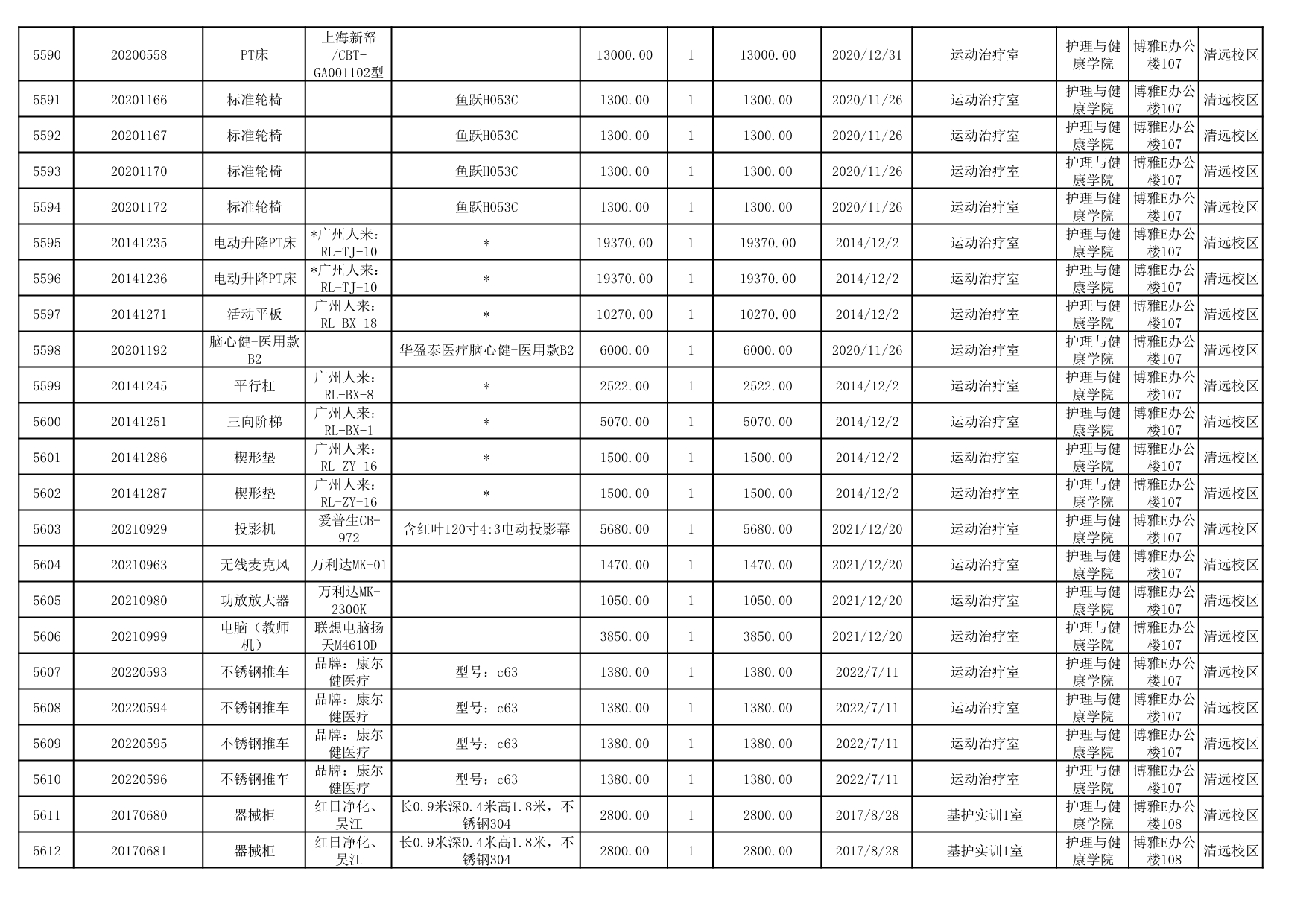 | 5590 | 20200558 | PT床 | 上海新帑/CBT-GA001102型 | | 13000.00 | 1 | 13000.00 | 2020/12/31 | 运动治疗室 | 护理与健康学院 | 博雅E办公楼107 | 清远校区 |
|---|---|---|---|---|---|---|---|---|---|---|---|---|
| 5591 | 20201166 | 标准轮椅 | | 鱼跃H053C | 1300.00 | 1 | 1300.00 | 2020/11/26 | 运动治疗室 | 护理与健康学院 | 博雅E办公楼107 | 清远校区 |
| 5592 | 20201167 | 标准轮椅 | | 鱼跃H053C | 1300.00 | 1 | 1300.00 | 2020/11/26 | 运动治疗室 | 护理与健康学院 | 博雅E办公楼107 | 清远校区 |
| 5593 | 20201170 | 标准轮椅 | | 鱼跃H053C | 1300.00 | 1 | 1300.00 | 2020/11/26 | 运动治疗室 | 护理与健康学院 | 博雅E办公楼107 | 清远校区 |
| 5594 | 20201172 | 标准轮椅 | | 鱼跃H053C | 1300.00 | 1 | 1300.00 | 2020/11/26 | 运动治疗室 | 护理与健康学院 | 博雅E办公楼107 | 清远校区 |
| 5595 | 20141235 | 电动升降PT床 | *广州人来：RL-TJ-10 | * | 19370.00 | 1 | 19370.00 | 2014/12/2 | 运动治疗室 | 护理与健康学院 | 博雅E办公楼107 | 清远校区 |
| 5596 | 20141236 | 电动升降PT床 | *广州人来：RL-TJ-10 | * | 19370.00 | 1 | 19370.00 | 2014/12/2 | 运动治疗室 | 护理与健康学院 | 博雅E办公楼107 | 清远校区 |
| 5597 | 20141271 | 活动平板 | 广州人来：RL-BX-18 | * | 10270.00 | 1 | 10270.00 | 2014/12/2 | 运动治疗室 | 护理与健康学院 | 博雅E办公楼107 | 清远校区 |
| 5598 | 20201192 | 脑心健-医用款B2 | | 华盈泰医疗脑心健-医用款B2 | 6000.00 | 1 | 6000.00 | 2020/11/26 | 运动治疗室 | 护理与健康学院 | 博雅E办公楼107 | 清远校区 |
| 5599 | 20141245 | 平行杠 | 广州人来：RL-BX-8 | * | 2522.00 | 1 | 2522.00 | 2014/12/2 | 运动治疗室 | 护理与健康学院 | 博雅E办公楼107 | 清远校区 |
| 5600 | 20141251 | 三向阶梯 | 广州人来：RL-BX-1 | * | 5070.00 | 1 | 5070.00 | 2014/12/2 | 运动治疗室 | 护理与健康学院 | 博雅E办公楼107 | 清远校区 |
| 5601 | 20141286 | 楔形垫 | 广州人来：RL-ZY-16 | * | 1500.00 | 1 | 1500.00 | 2014/12/2 | 运动治疗室 | 护理与健康学院 | 博雅E办公楼107 | 清远校区 |
| 5602 | 20141287 | 楔形垫 | 广州人来：RL-ZY-16 | * | 1500.00 | 1 | 1500.00 | 2014/12/2 | 运动治疗室 | 护理与健康学院 | 博雅E办公楼107 | 清远校区 |
| 5603 | 20210929 | 投影机 | 爱普生CB-972 | 含红叶120寸4:3电动投影幕 | 5680.00 | 1 | 5680.00 | 2021/12/20 | 运动治疗室 | 护理与健康学院 | 博雅E办公楼107 | 清远校区 |
| 5604 | 20210963 | 无线麦克风 | 万利达MK-01 | | 1470.00 | 1 | 1470.00 | 2021/12/20 | 运动治疗室 | 护理与健康学院 | 博雅E办公楼107 | 清远校区 |
| 5605 | 20210980 | 功放放大器 | 万利达MK-2300K | | 1050.00 | 1 | 1050.00 | 2021/12/20 | 运动治疗室 | 护理与健康学院 | 博雅E办公楼107 | 清远校区 |
| 5606 | 20210999 | 电脑（教师机） | 联想电脑扬天M4610D | | 3850.00 | 1 | 3850.00 | 2021/12/20 | 运动治疗室 | 护理与健康学院 | 博雅E办公楼107 | 清远校区 |
| 5607 | 20220593 | 不锈钢推车 | 品牌：康尔健医疗 | 型号：c63 | 1380.00 | 1 | 1380.00 | 2022/7/11 | 运动治疗室 | 护理与健康学院 | 博雅E办公楼107 | 清远校区 |
| 5608 | 20220594 | 不锈钢推车 | 品牌：康尔健医疗 | 型号：c63 | 1380.00 | 1 | 1380.00 | 2022/7/11 | 运动治疗室 | 护理与健康学院 | 博雅E办公楼107 | 清远校区 |
| 5609 | 20220595 | 不锈钢推车 | 品牌：康尔健医疗 | 型号：c63 | 1380.00 | 1 | 1380.00 | 2022/7/11 | 运动治疗室 | 护理与健康学院 | 博雅E办公楼107 | 清远校区 |
| 5610 | 20220596 | 不锈钢推车 | 品牌：康尔健医疗 | 型号：c63 | 1380.00 | 1 | 1380.00 | 2022/7/11 | 运动治疗室 | 护理与健康学院 | 博雅E办公楼107 | 清远校区 |
| 5611 | 20170680 | 器械柜 | 红日净化、吴江 | 长0.9米深0.4米高1.8米，不锈钢304 | 2800.00 | 1 | 2800.00 | 2017/8/28 | 基护实训1室 | 护理与健康学院 | 博雅E办公楼108 | 清远校区 |
| 5612 | 20170681 | 器械柜 | 红日净化、吴江 | 长0.9米深0.4米高1.8米，不锈钢304 | 2800.00 | 1 | 2800.00 | 2017/8/28 | 基护实训1室 | 护理与健康学院 | 博雅E办公楼108 | 清远校区 |